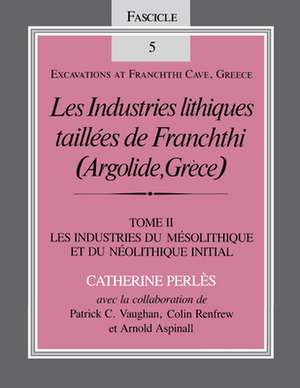 FASCICLE

5

EXCAVATIONS AT FRANCHTHI CAVE, GREECE

Les Industries lithiques taillées de Franchthi (Argolide, Grèce)

TOME II
LES INDUSTRIES DU MÉSOLITHIQUE ET DU NÉOLITHIQUE INITIAL

CATHERINE PERLÈS

avec la collaboration de
Patrick C. Vaughan, Colin Renfrew
et Arnold Aspinall